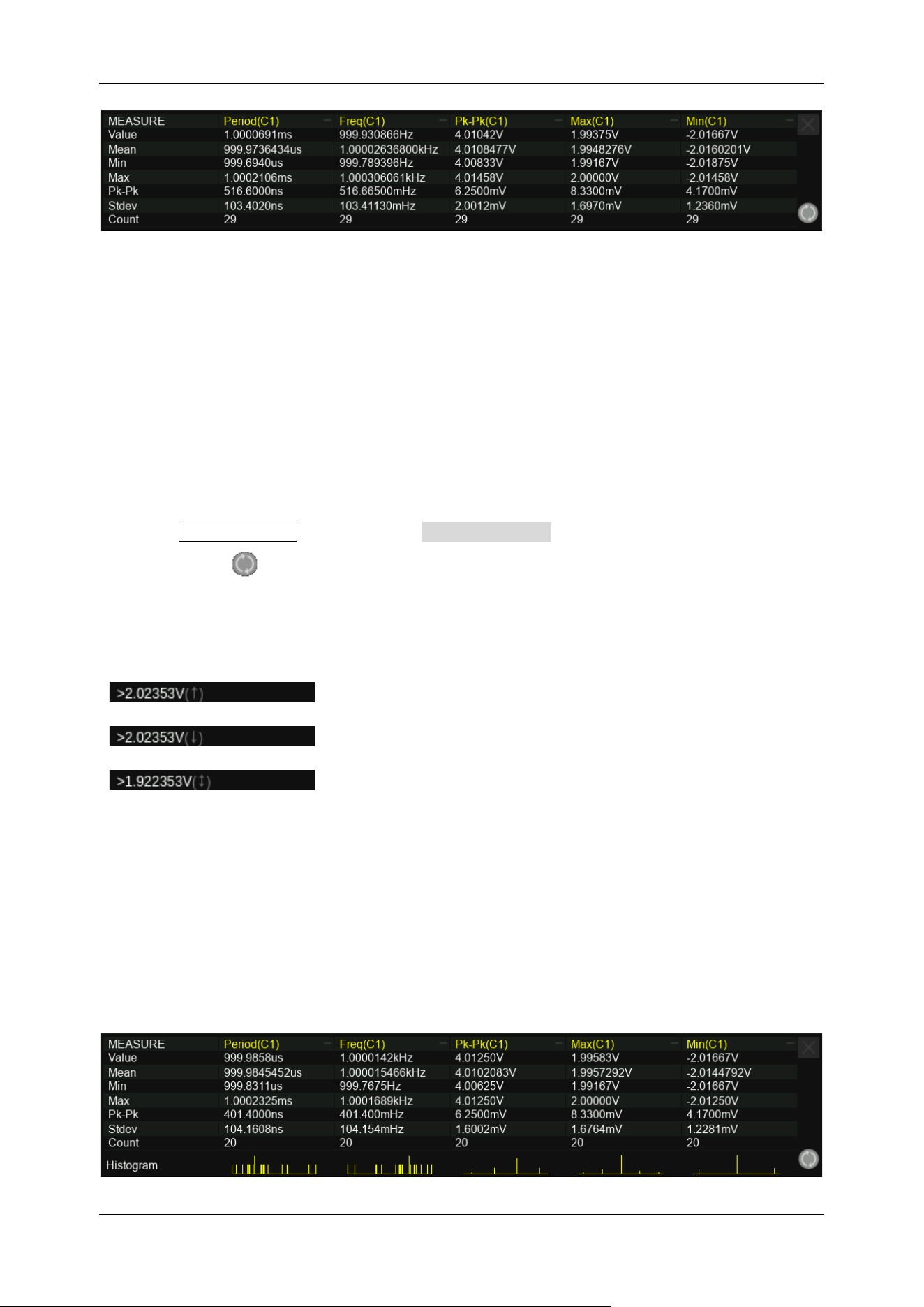 | MEASURE | Period(C1) | Freq(C1) | Pk-Pk(C1) | Max(C1) | Min(C1) |
|---|---|---|---|---|---|
| Value | 1.0000691ms | 999.930866Hz | 4.01042V | 1.99375V | -2.01667V |
| Mean | 999.9736434us | 1.00002636800kHz | 4.0108477V | 1.9948276V | -2.0160201V |
| Min | 999.6940us | 999.789396Hz | 4.00833V | 1.99167V | -2.01875V |
| Max | 1.0002106ms | 1.000306061kHz | 4.01458V | 2.00000V | -2.01458V |
| Pk-Pk | 516.6000ns | 516.66500mHz | 6.2500mV | 8.3300mV | 4.1700mV |
| Stdev | 103.4020ns | 103.41130mHz | 2.0012mV | 1.6970mV | 1.2360mV |
| Count | 29 | 29 | 29 | 29 | 29 |

>2.02353V(↑)

>2.02353V(↓)

>1.922353V(↕)

| MEASURE | Period(C1) | Freq(C1) | Pk-Pk(C1) | Max(C1) | Min(C1) |
|---|---|---|---|---|---|
| Value | 999.9858us | 1.0000142kHz | 4.01250V | 1.99583V | -2.01667V |
| Mean | 999.9845452us | 1.000015466kHz | 4.0102083V | 1.9957292V | -2.0144792V |
| Min | 999.8311us | 999.7675Hz | 4.00625V | 1.99167V | -2.01667V |
| Max | 1.0002325ms | 1.0001689kHz | 4.01250V | 2.00000V | -2.01250V |
| Pk-Pk | 401.4000ns | 401.400mHz | 6.2500mV | 8.3300mV | 4.1700mV |
| Stdev | 104.1608ns | 104.154mHz | 1.6002mV | 1.6764mV | 1.2281mV |
| Count | 20 | 20 | 20 | 20 | 20 |
| Histogram | | | | | |